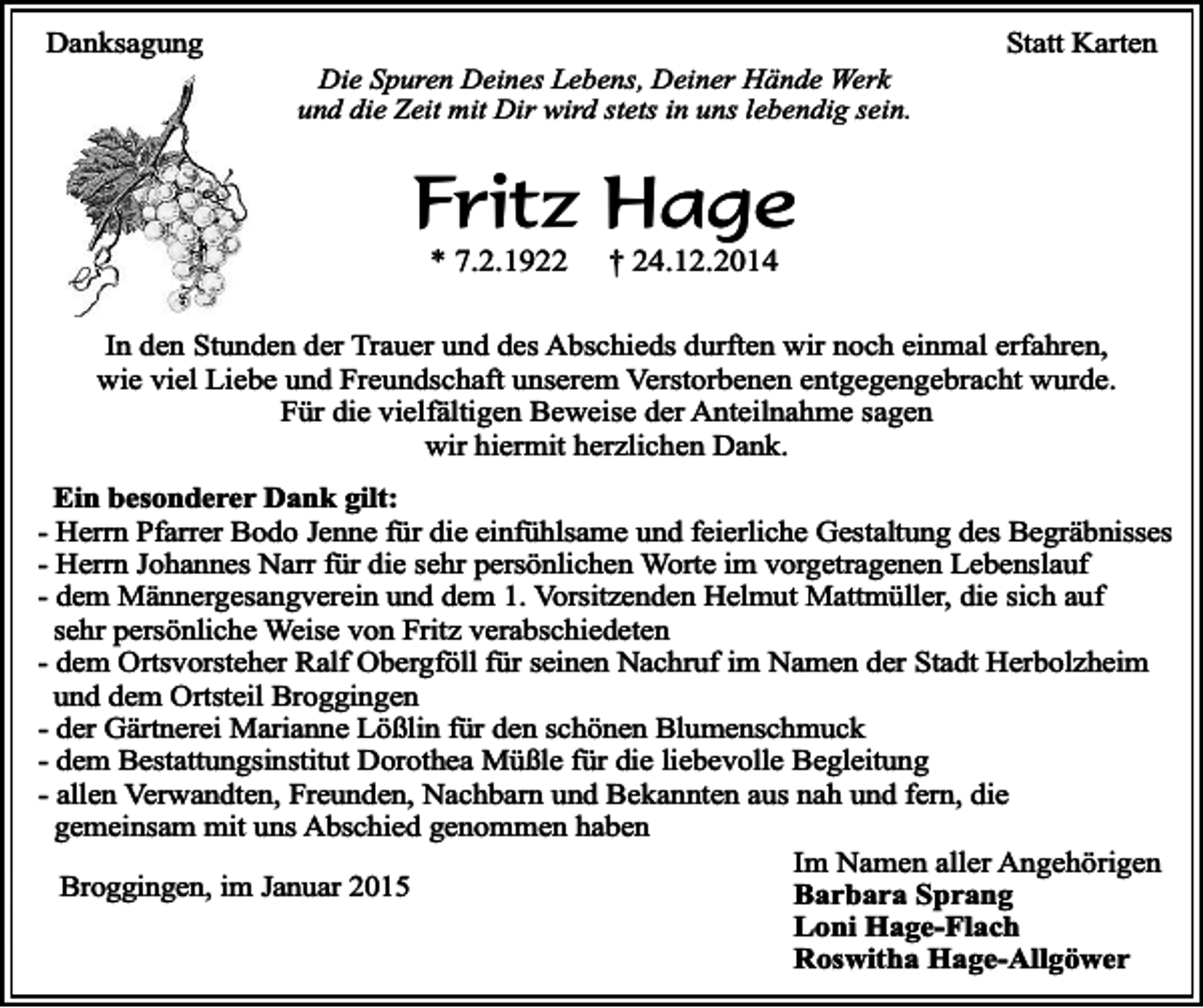 Danksagung

Statt Karten

Die Spuren Deines Lebens, Deiner Hände Werk
und die Zeit mit Dir wird stets in uns lebendig sein.

Fritz Hage

* 7.2.1922 † 24.12.2014

In den Stunden der Trauer und des Abschieds durften wir noch einmal erfahren, wie viel Liebe und Freundschaft unserem Verstorbenen entgegengebracht wurde. Für die vielfältigen Beweise der Anteilnahme sagen wir hiermit herzlichen Dank.

Ein besonderer Dank gilt:
- Herrn Pfarrer Bodo Jenne für die einfühlsame und feierliche Gestaltung des Begräbnisses
- Herrn Johannes Narr für die sehr persönlichen Worte im vorgetragenen Lebenslauf
- dem Männergesangverein und dem 1. Vorsitzenden Helmut Mattmüller, die sich auf sehr persönliche Weise von Fritz verabschiedeten
- dem Ortsvorsteher Ralf Obergföll für seinen Nachruf im Namen der Stadt Herbolzheim und dem Ortsteil Broggingen
- der Gärtnerei Marianne Lößlin für den schönen Blumenschmuck
- dem Bestattungsinstitut Dorothea Müßle für die liebevolle Begleitung
- allen Verwandten, Freunden, Nachbarn und Bekannten aus nah und fern, die gemeinsam mit uns Abschied genommen haben

Broggingen, im Januar 2015

Im Namen aller Angehörigen
Barbara Sprang
Loni Hage-Flach
Roswitha Hage-Allgöwer